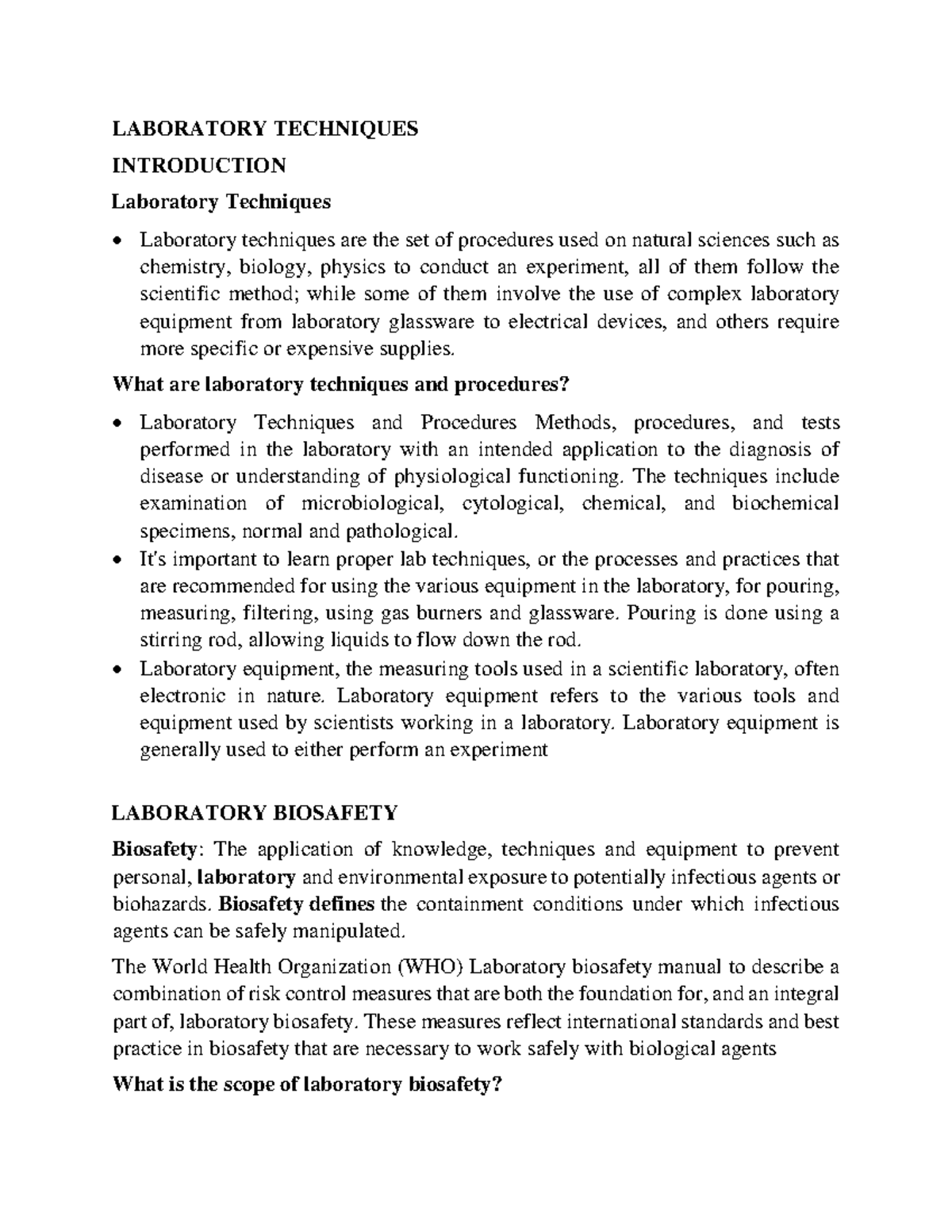 LABORATORY TECHNIQUES

INTRODUCTION

Laboratory Techniques

• Laboratory techniques are the set of procedures used on natural sciences such as chemistry, biology, physics to conduct an experiment, all of them follow the scientific method; while some of them involve the use of complex laboratory equipment from laboratory glassware to electrical devices, and others require more specific or expensive supplies.

What are laboratory techniques and procedures?

• Laboratory Techniques and Procedures Methods, procedures, and tests performed in the laboratory with an intended application to the diagnosis of disease or understanding of physiological functioning. The techniques include examination of microbiological, cytological, chemical, and biochemical specimens, normal and pathological.
• It's important to learn proper lab techniques, or the processes and practices that are recommended for using the various equipment in the laboratory, for pouring, measuring, filtering, using gas burners and glassware. Pouring is done using a stirring rod, allowing liquids to flow down the rod.
• Laboratory equipment, the measuring tools used in a scientific laboratory, often electronic in nature. Laboratory equipment refers to the various tools and equipment used by scientists working in a laboratory. Laboratory equipment is generally used to either perform an experiment

LABORATORY BIOSAFETY

Biosafety: The application of knowledge, techniques and equipment to prevent personal, laboratory and environmental exposure to potentially infectious agents or biohazards. Biosafety defines the containment conditions under which infectious agents can be safely manipulated.

The World Health Organization (WHO) Laboratory biosafety manual to describe a combination of risk control measures that are both the foundation for, and an integral part of, laboratory biosafety. These measures reflect international standards and best practice in biosafety that are necessary to work safely with biological agents

What is the scope of laboratory biosafety?